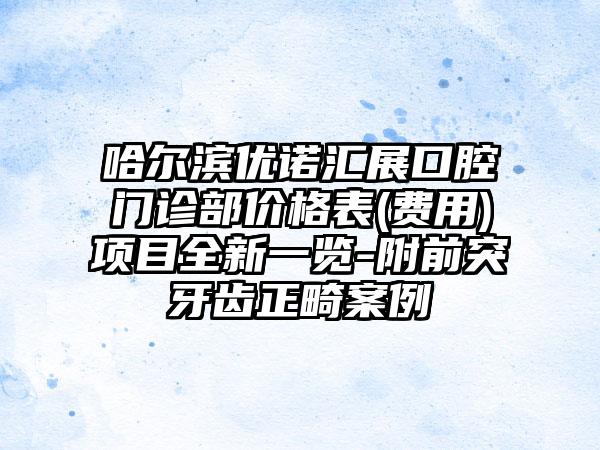 哈尔滨优诺汇展口腔门诊部价格表(费用)项目全新一览-附前突牙齿正畸案例